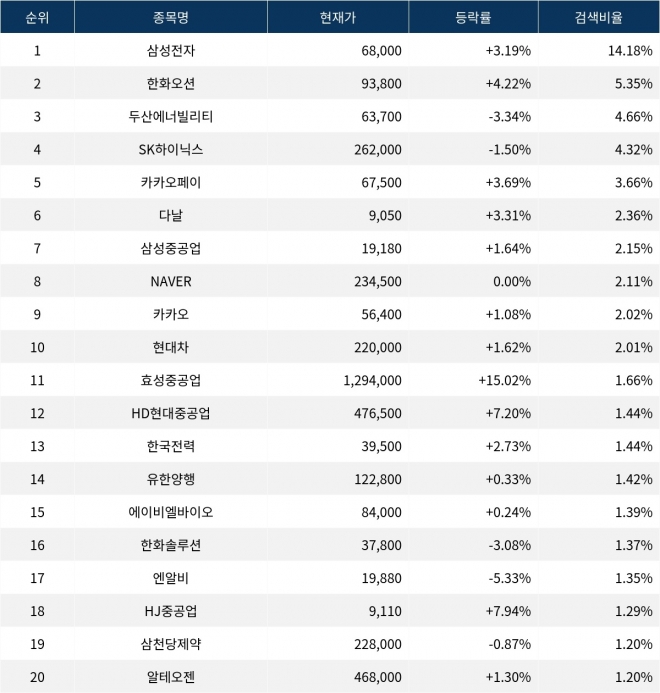 | 순위 | 종목명 | 현재가 | 등락률 | 검색비율 |
|---|---|---|---|---|
| 1 | 삼성전자 | 68,000 | +3.19% | 14.18% |
| 2 | 한화오션 | 93,800 | +4.22% | 5.35% |
| 3 | 두산에너빌리티 | 63,700 | -3.34% | 4.66% |
| 4 | SK하이닉스 | 262,000 | -1.50% | 4.32% |
| 5 | 카카오페이 | 67,500 | +3.69% | 3.66% |
| 6 | 다날 | 9,050 | +3.31% | 2.36% |
| 7 | 삼성중공업 | 19,180 | +1.64% | 2.15% |
| 8 | NAVER | 234,500 | 0.00% | 2.11% |
| 9 | 카카오 | 56,400 | +1.08% | 2.02% |
| 10 | 현대차 | 220,000 | +1.62% | 2.01% |
| 11 | 효성중공업 | 1,294,000 | +15.02% | 1.66% |
| 12 | HD현대중공업 | 476,500 | +7.20% | 1.44% |
| 13 | 한국전력 | 39,500 | +2.73% | 1.44% |
| 14 | 유한양행 | 122,800 | +0.33% | 1.42% |
| 15 | 에이비엘바이오 | 84,000 | +0.24% | 1.39% |
| 16 | 한화솔루션 | 37,800 | -3.08% | 1.37% |
| 17 | 엔알비 | 19,880 | -5.33% | 1.35% |
| 18 | HJ중공업 | 9,110 | +7.94% | 1.29% |
| 19 | 삼천당제약 | 228,000 | -0.87% | 1.20% |
| 20 | 알테오젠 | 468,000 | +1.30% | 1.20% |